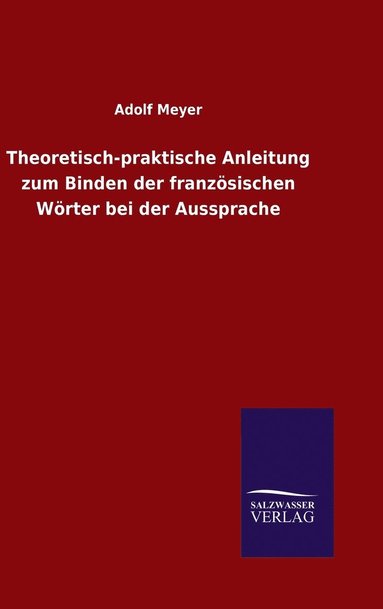 Adolf Meyer

Theoretisch-praktische Anleitung zum Binden der französischen Wörter bei der Aussprache

SALZWASSER
VERLAG